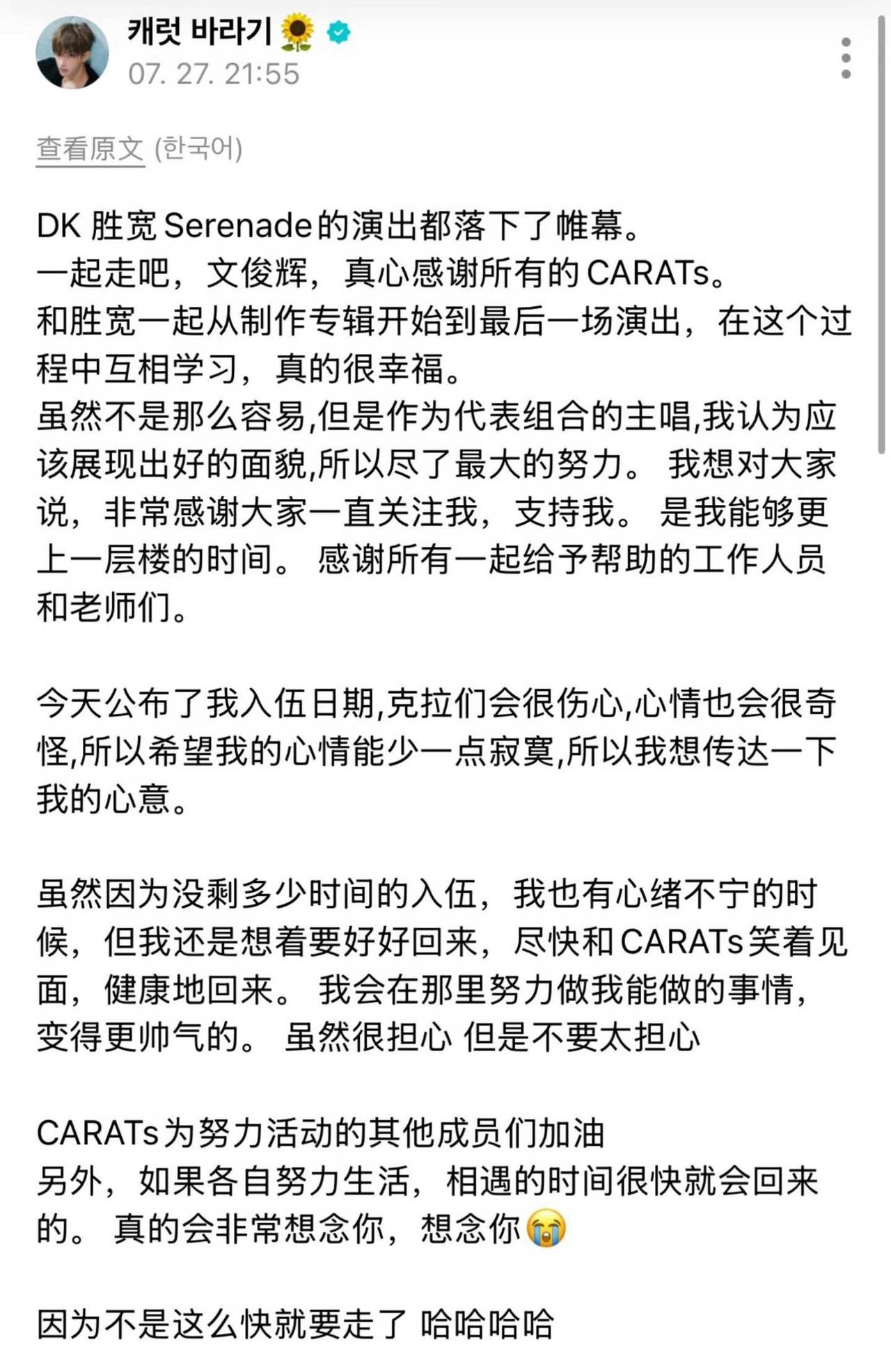 캐럿 바라기🌻
07. 27. 21:55

查看原文 (한국어)

DK 胜宽 Serenade的演出都落下了帷幕。
一起走吧，文俊辉，真心感谢所有的 CARATs。
和胜宽一起从制作专辑开始到最后一场演出，在这个过程中互相学习，真的很幸福。
虽然不是那么容易,但是作为代表组合的主唱,我认为应该展现出好的面貌,所以尽了最大的努力。 我想对大家说，非常感谢大家一直关注我，支持我。 是我能够更上一层楼的时间。 感谢所有一起给予帮助的工作人员和老师们。

今天公布了我入伍日期,克拉们会很伤心,心情也会很奇怪,所以希望我的心情能少一点寂寞,所以我想传达一下我的心意。

虽然因为没剩多少时间的入伍，我也有心绪不宁的时候，但我还是想着要好好回来，尽快和 CARATs 笑着见面，健康地回来。 我会在那里努力做我能做的事情，变得更帅气的。 虽然很担心 但是不要太担心

CARATs 为努力活动的其他成员们加油
另外，如果各自努力生活，相遇的时间很快就会回来的。 真的会非常想念你，想念你😭

因为不是这么快就要走了 哈哈哈哈